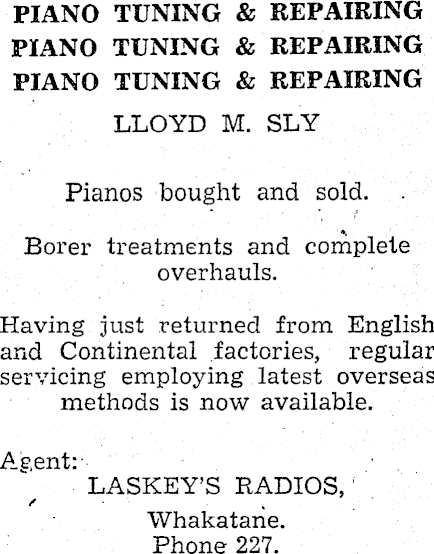 PIANO TUNING & REPAIRING
PIANO TUNING & REPAIRING
PIANO TUNING & REPAIRING

LLOYD M. SLY

Pianos bought and sold.

Borer treatments and complete overhauls.

Having just returned from English and Continental factories, regular servicing employing latest overseas methods is now available.

Agent:
LASKEY'S RADIOS,
Whakatane.
Phone 227.